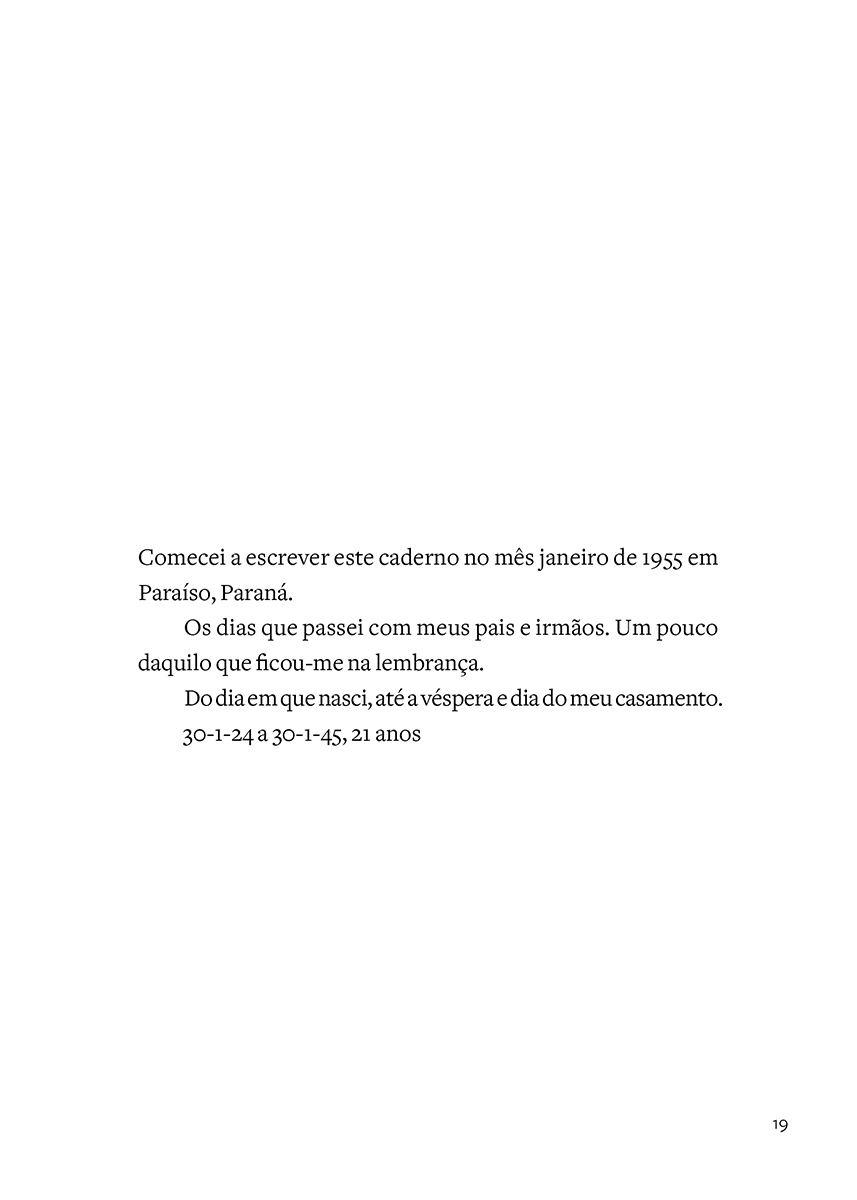 Comecei a escrever este caderno no mês janeiro de 1955 em Paraíso, Paraná.

Os dias que passei com meus pais e irmãos. Um pouco daquilo que ficou-me na lembrança.

Do dia em que nasci, até a véspera e dia do meu casamento.

30-1-24 a 30-1-45, 21 anos

19